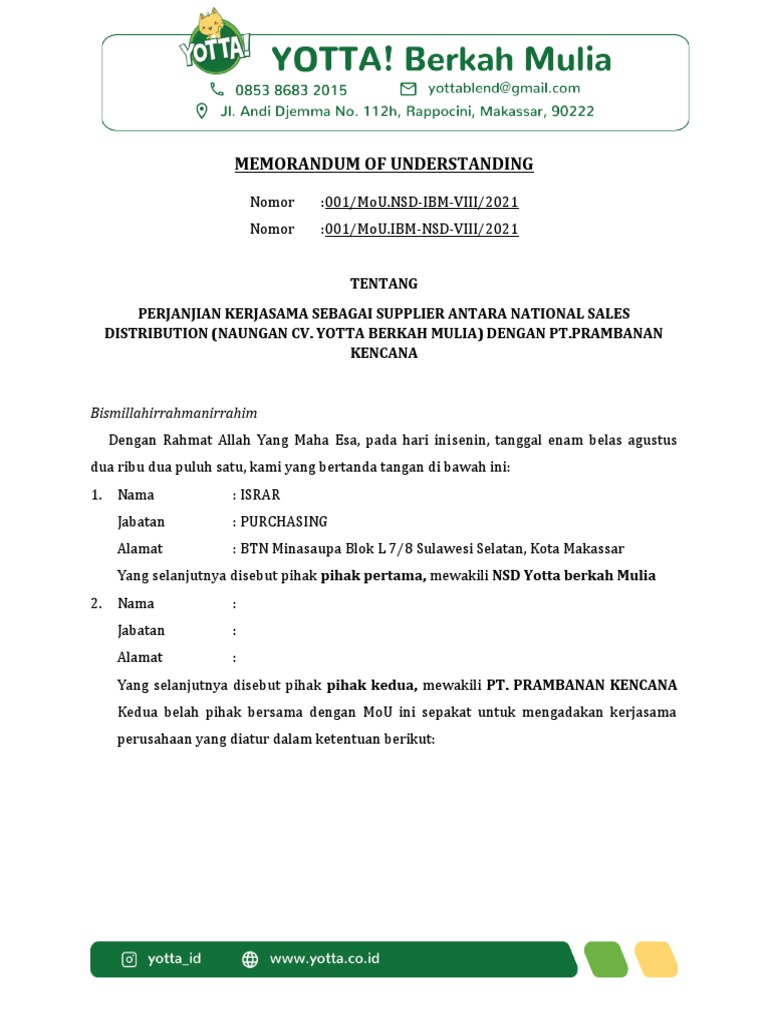 YOTTA!

YOTTA! Berkah Mulia

0853 8683 2015

yottablend@gmail.com

Jl. Andi Djemma No. 112h, Rappocini, Makassar, 90222

MEMORANDUM OF UNDERSTANDING

Nomor :001/MoU.NSD-IBM-VIII/2021

Nomor :001/MoU.IBM-NSD-VIII/2021

TENTANG

PERJANJIAN KERJASAMA SEBAGAI SUPPLIER ANTARA NATIONAL SALES DISTRIBUTION (NAUNGAN CV. YOTTA BERKAH MULIA) DENGAN PT.PRAMBANAN KENCANA

Bismillahirrahmanirrahim

Dengan Rahmat Allah Yang Maha Esa, pada hari inisenin, tanggal enam belas agustus dua ribu dua puluh satu, kami yang bertanda tangan di bawah ini:

1. Nama : ISRAR
Jabatan : PURCHASING
Alamat : BTN Minasaupa Blok L 7/8 Sulawesi Selatan, Kota Makassar
Yang selanjutnya disebut pihak pihak pertama, mewakili NSD Yotta berkah Mulia

2. Nama :
Jabatan :
Alamat :
Yang selanjutnya disebut pihak pihak kedua, mewakili PT. PRAMBANAN KENCANA
Kedua belah pihak bersama dengan MoU ini sepakat untuk mengadakan kerjasama perusahaan yang diatur dalam ketentuan berikut:

yotta_id

www.yotta.co.id